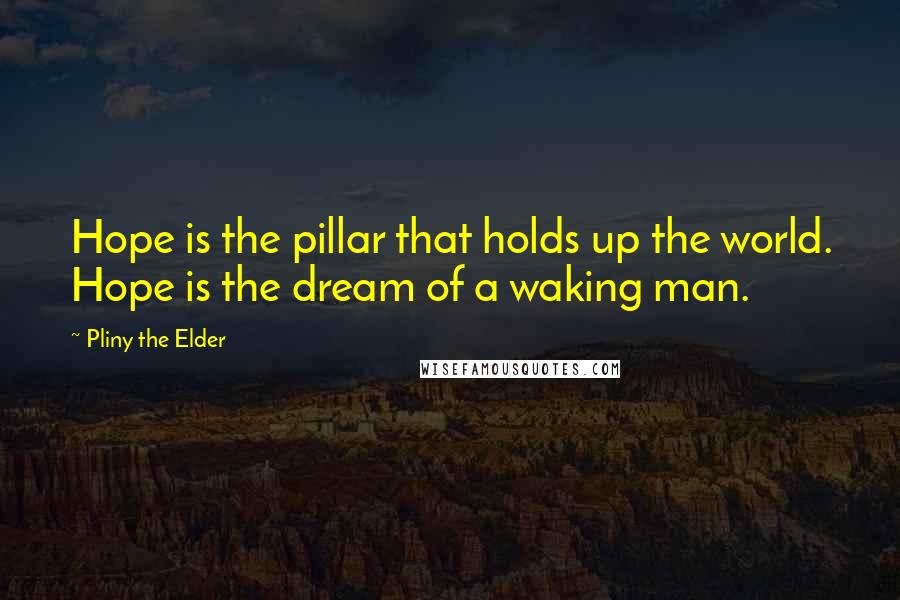 Hope is the pillar that holds up the world. Hope is the dream of a waking man.

~ Pliny the Elder

WISEFAMOUSQUOTES.COM